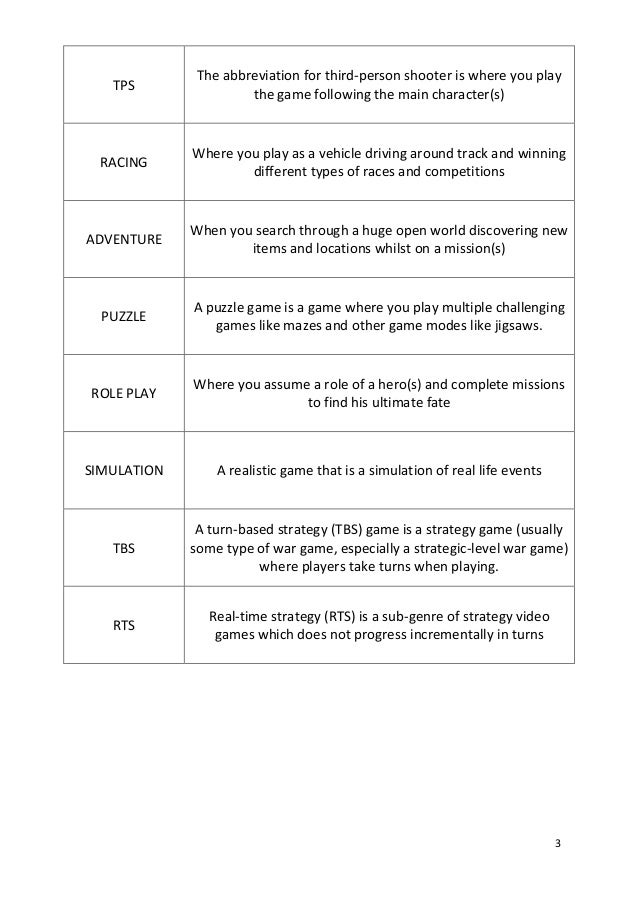 | | |
|---|---|
| TPS | The abbreviation for third-person shooter is where you play the game following the main character(s) |
| RACING | Where you play as a vehicle driving around track and winning different types of races and competitions |
| ADVENTURE | When you search through a huge open world discovering new items and locations whilst on a mission(s) |
| PUZZLE | A puzzle game is a game where you play multiple challenging games like mazes and other game modes like jigsaws. |
| ROLE PLAY | Where you assume a role of a hero(s) and complete missions to find his ultimate fate |
| SIMULATION | A realistic game that is a simulation of real life events |
| TBS | A turn-based strategy (TBS) game is a strategy game (usually some type of war game, especially a strategic-level war game) where players take turns when playing. |
| RTS | Real-time strategy (RTS) is a sub-genre of strategy video games which does not progress incrementally in turns |

3